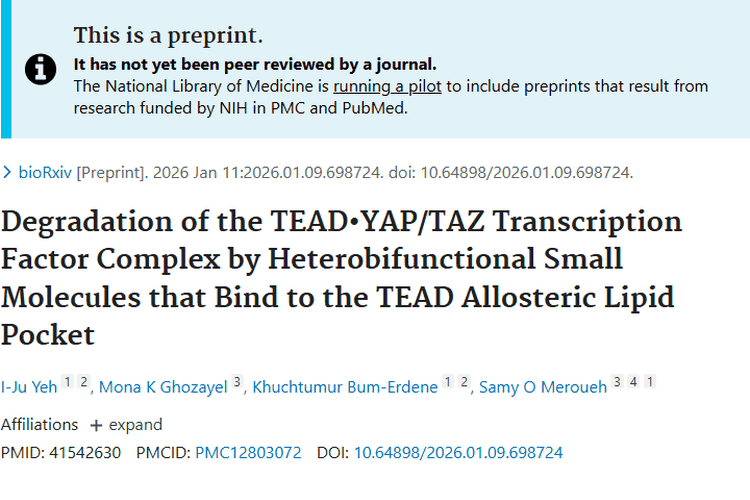 This is a preprint.

It has not yet been peer reviewed by a journal.

The National Library of Medicine is running a pilot to include preprints that result from research funded by NIH in PMC and PubMed.

> bioRxiv [Preprint]. 2026 Jan 11:2026.01.09.698724. doi: 10.64898/2026.01.09.698724.

Degradation of the TEAD•YAP/TAZ Transcription Factor Complex by Heterobifunctional Small Molecules that Bind to the TEAD Allosteric Lipid Pocket

I-Ju Yeh 1 2, Mona K Ghozayel 3, Khuchtumur Bum-Erdene 1 2, Samy O Meroueh 3 4 1

Affiliations + expand

PMID: 41542630 PMCID: PMC12803072 DOI: 10.64898/2026.01.09.698724